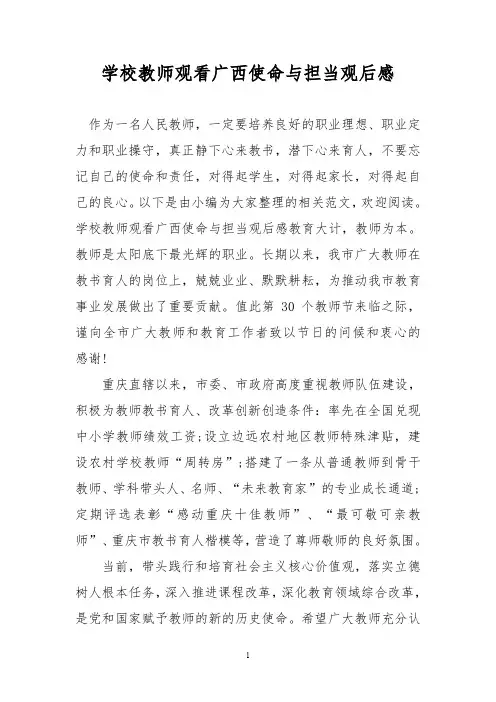 学校教师观看广西使命与担当观后感

作为一名人民教师，一定要培养良好的职业理想、职业定力和职业操守，真正静下心来教书，潜下心来育人，不要忘记自己的使命和责任，对得起学生，对得起家长，对得起自己的良心。以下是由小编为大家整理的相关范文，欢迎阅读。学校教师观看广西使命与担当观后感教育大计，教师为本。教师是太阳底下最光辉的职业。长期以来，我市广大教师在教书育人的岗位上，兢兢业业、默默耕耘，为推动我市教育事业发展做出了重要贡献。值此第 30 个教师节来临之际，谨向全市广大教师和教育工作者致以节日的问候和衷心的感谢！

重庆直辖以来，市委、市政府高度重视教师队伍建设，积极为教师教书育人、改革创新创造条件：率先在全国兑现中小学教师绩效工资；设立边远农村地区教师特殊津贴，建设农村学校教师“周转房”；搭建了一条从普通教师到骨干教师、学科带头人、名师、“未来教育家”的专业成长通道；定期评选表彰“感动重庆十佳教师”、“最可敬可亲教师”、重庆市教书育人楷模等，营造了尊师敬师的良好氛围。

当前，带头践行和培育社会主义核心价值观，落实立德树人根本任务，深入推进课程改革，深化教育领域综合改革，是党和国家赋予教师的新的历史使命。希望广大教师充分认

1